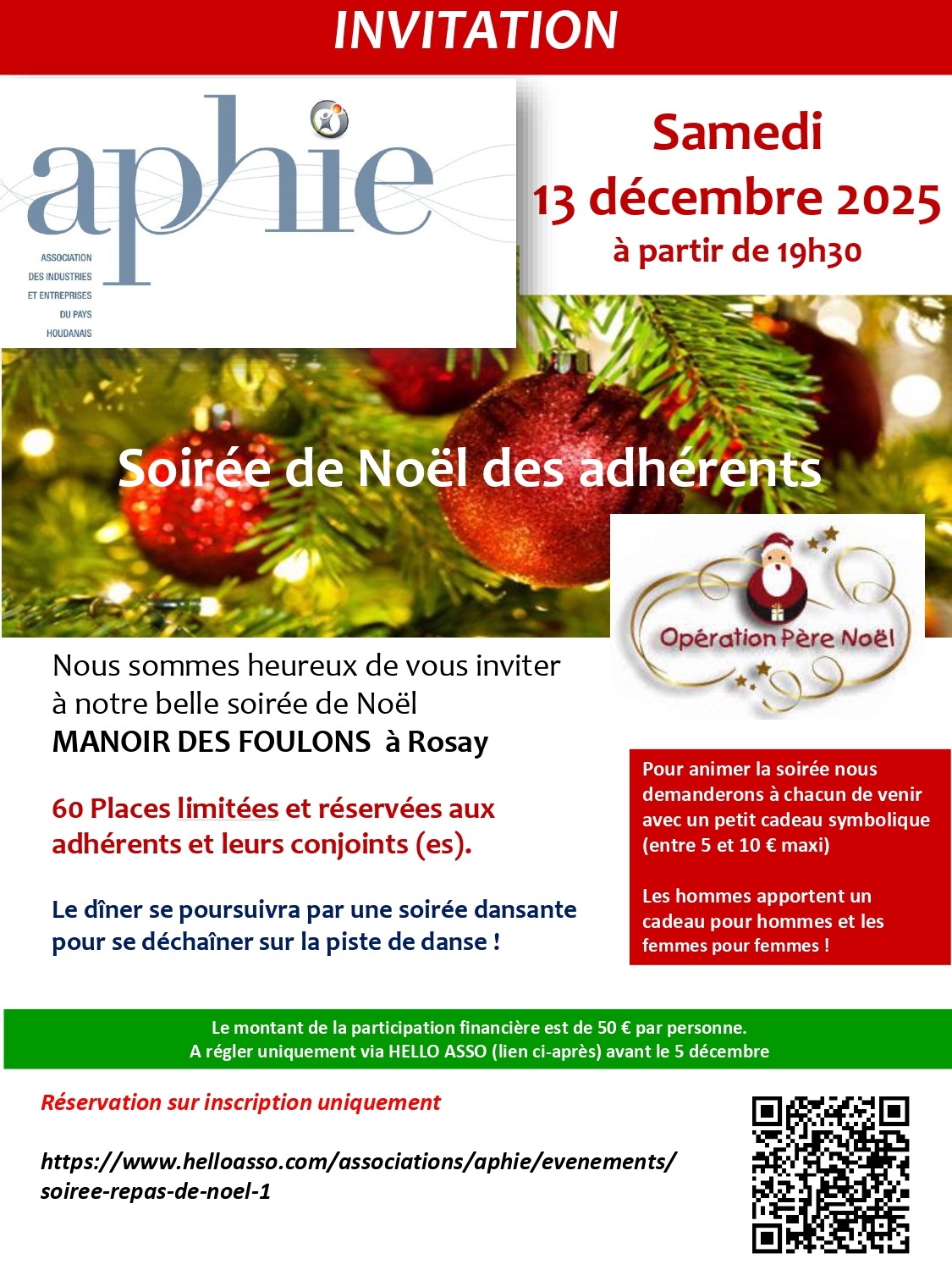 INVITATION

aphie

ASSOCIATION
DES INDUSTRIES
ET ENTREPRISES
DU PAYS
HOUDANAIS

Samedi
13 décembre 2025
à partir de 19h30

Soirée de Noël des adhérents

Opération Père Noël

Nous sommes heureux de vous inviter à notre belle soirée de Noël
MANOIR DES FOULONS à Rosay

60 Places limitées et réservées aux adhérents et leurs conjoints (es).

Le dîner se poursuivra par une soirée dansante pour se déchaîner sur la piste de danse !

Pour animer la soirée nous demanderons à chacun de venir avec un petit cadeau symbolique (entre 5 et 10 € maxi)

Les hommes apportent un cadeau pour hommes et les femmes pour femmes !

Le montant de la participation financière est de 50 € par personne.
A régler uniquement via HELLO ASSO (lien ci-après) avant le 5 décembre

Réservation sur inscription uniquement

https://www.helloasso.com/associations/aphie/evenements/soiree-repas-de-noel-1